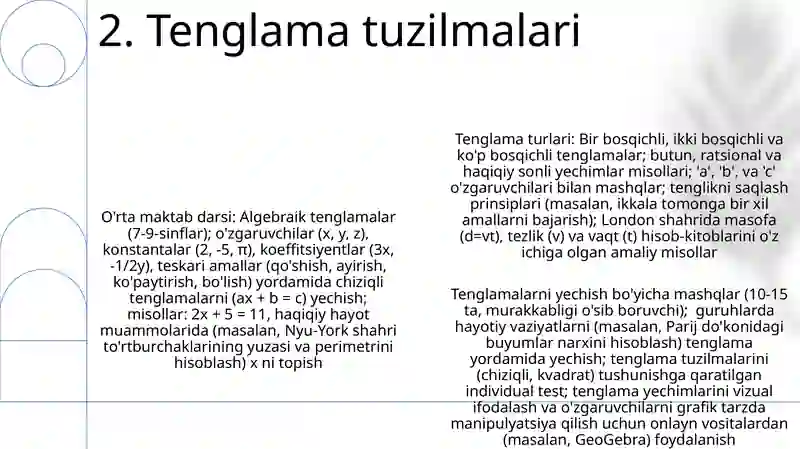 2. Tenglama tuzilmalari

O'rta maktab darsi: Algebraik tenglamalar (7-9-sinflar); o'zgaruvchilar (x, y, z), konstantalar (2, -5, π), koeffitsiyentlar (3x, -1/2y), teskari amallar (qo'shish, ayirish, ko'paytirish, bo'lish) yordamida chiziqli tenglamalarni (ax + b = c) yechish; misollar: 2x + 5 = 11, haqiqiy hayot muammolarida (masalan, Nyu-York shahri to'rtburchaklarining yuzasi va perimetrini hisoblash) x ni topish

Tenglama turlari: Bir bosqichli, ikki bosqichli va ko'p bosqichli tenglamalar; butun, ratsional va haqiqiy sonli yechimlar misollari; 'a', 'b', va 'c' o'zgaruvchilari bilan mashqlar; tenglikni saqlash prinsiplari (masalan, ikkala tomonga bir xil amallarni bajarish); London shahrida masofa (d=vt), tezlik (v) va vaqt (t) hisob-kitoblarini o'z ichiga olgan amaliy misollar

Tenglamalarni yechish bo'yicha mashqlar (10-15 ta, murakkabligi o'sib boruvchi); guruhlarda hayotiy vaziyatlarni (masalan, Parij do'konidagi buyumlar narxini hisoblash) tenglama yordamida yechish; tenglama tuzilmalarini (chiziqli, kvadrat) tushunishga qaratilgan individual test; tenglama yechimlarini vizual ifodalash va o'zgaruvchilarni grafik tarzda manipulyatsiya qilish uchun onlayn vositalardan (masalan, GeoGebra) foydalanish